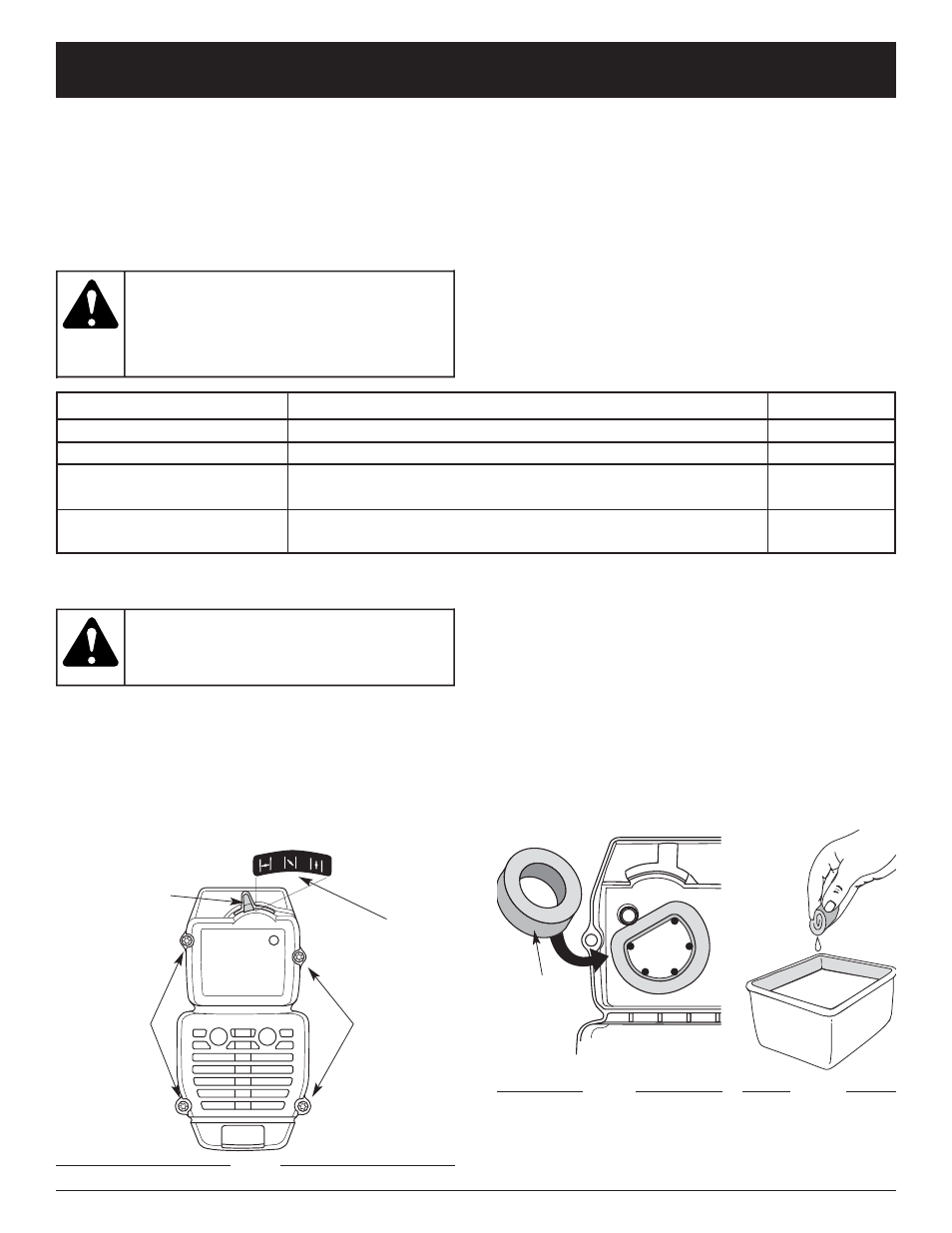 H N H